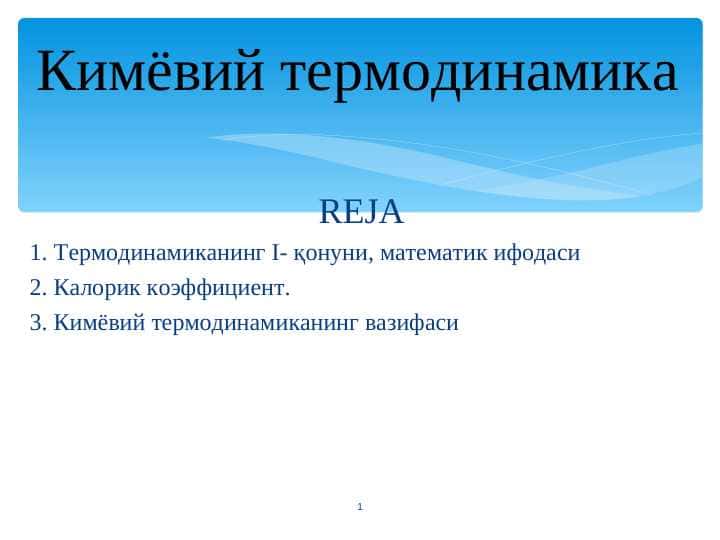 Кимёвий термодинамика

REJA

1. Термодинамиканинг I- қонуни, математик ифодаси

2. Калорик коэффициент.

3. Кимёвий термодинамиканинг вазифаси

1